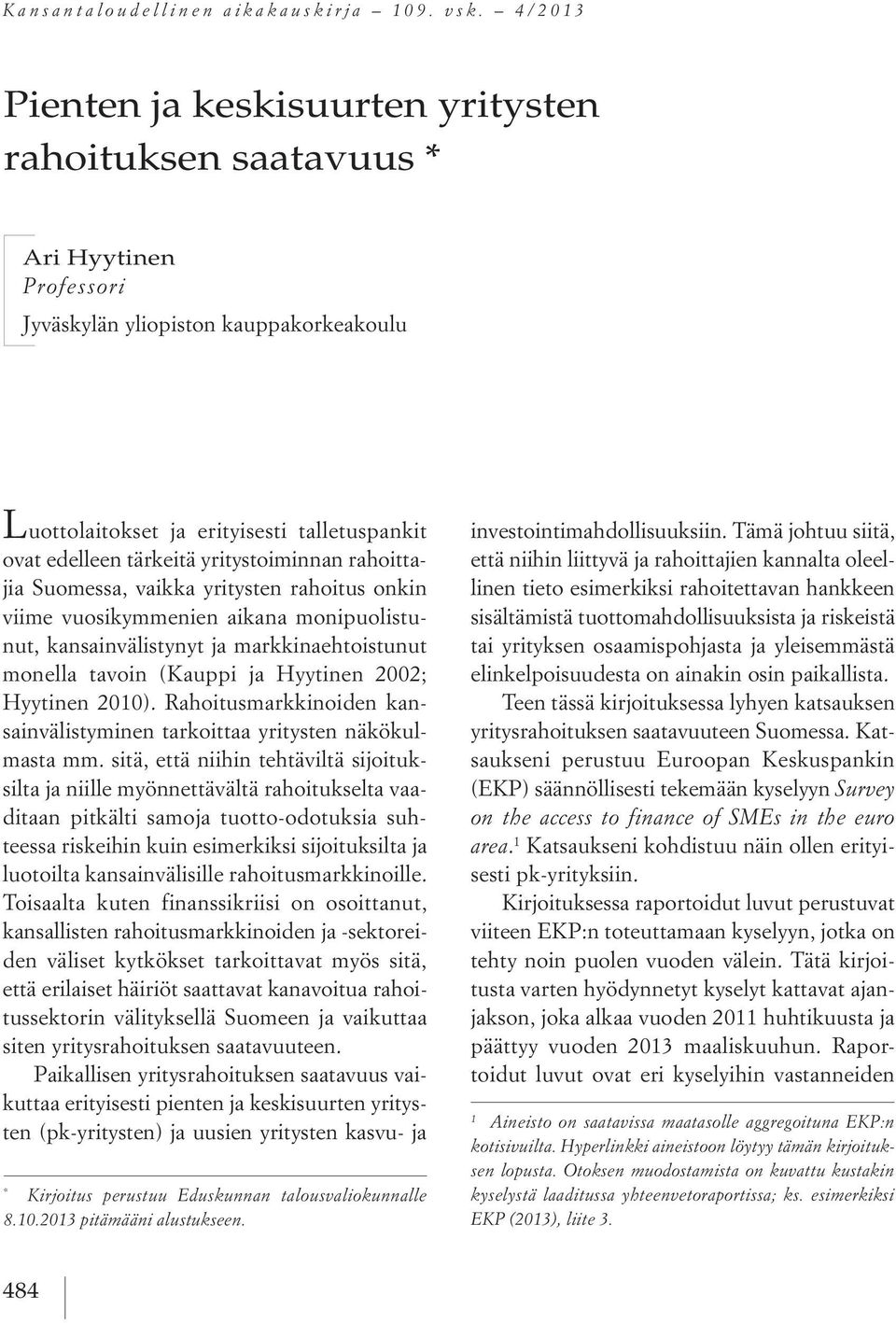 Kansantaloudellinen aikakauskirja – 109. vsk. – 4/2013

Pienten ja keskisuurten yritysten rahoituksen saatavuus *

Ari Hyytinen
Professori
Jyväskylän yliopiston kauppakorkeakoulu

Luottolaitokset ja erityisesti talletuspankit ovat edelleen tärkeitä yritystoiminnan rahoittajia Suomessa, vaikka yritysten rahoitus onkin viime vuosikymmenien aikana monipuolistunut, kansainvälistynyt ja markkinaehtoistunut monella tavoin (Kauppi ja Hyytinen 2002; Hyytinen 2010). Rahoitusmarkkinoiden kansainvälistyminen tarkoittaa yritysten näkökulmasta mm. sitä, että niihin tehtäviltä sijoituksilta ja niille myönnettävältä rahoitukselta vaaditaan pitkälti samoja tuotto-odotuksia suhteessa riskeihin kuin esimerkiksi sijoituksilta ja luotoilta kansainvälisille rahoitusmarkkinoille. Toisaalta kuten finanssikriisi on osoittanut, kansallisten rahoitusmarkkinoiden ja -sektoreiden väliset kytkökset tarkoittavat myös sitä, että erilaiset häiriöt saattavat kanavoitua rahoitussektorin välityksellä Suomeen ja vaikuttaa siten yritysrahoituksen saatavuuteen.

Paikallisen yritysrahoituksen saatavuus vaikuttaa erityisesti pienten ja keskisuurten yritysten (pk-yritysten) ja uusien yritysten kasvu- ja

* Kirjoitus perustuu Eduskunnan talousvaliokunnalle 8.10.2013 pitämääni alustukseen.

investointimahdollisuuksiin. Tämä johtuu siitä, että niihin liittyvä ja rahoittajien kannalta oleellinen tieto esimerkiksi rahoitettavan hankkeen sisältämistä tuottomahdollisuuksista ja riskeistä tai yrityksen osaamispohjasta ja yleisemmästä elinkelpoisuudesta on ainakin osin paikallista.

Teen tässä kirjoituksessa lyhyen katsauksen yritysrahoituksen saatavuuteen Suomessa. Katsaukseni perustuu Euroopan Keskuspankin (EKP) säännöllisesti tekemään kyselyyn Survey on the access to finance of SMEs in the euro area.$^1$ Katsaukseni kohdistuu näin ollen erityisesti pk-yrityksiin.

Kirjoituksessa raportoidut luvut perustuvat viiteen EKP:n toteuttamaan kyselyyn, jotka on tehty noin puolen vuoden välein. Tätä kirjoitusta varten hyödynnetyt kyselyt kattavat ajanjakson, joka alkaa vuoden 2011 huhtikuusta ja päättyy vuoden 2013 maaliskuuhun. Raportoidut luvut ovat eri kyselyihin vastanneiden

$^1$ Aineisto on saatavissa maatasolle aggregoituna EKP:n kotisivuilta. Hyperlinkki aineistoon löytyy tämän kirjoituksen lopusta. Otoksen muodostamista on kuvattu kustakin kyselystä laaditussa yhteenvetoraportissa; ks. esimerkiksi EKP (2013), liite 3.

484